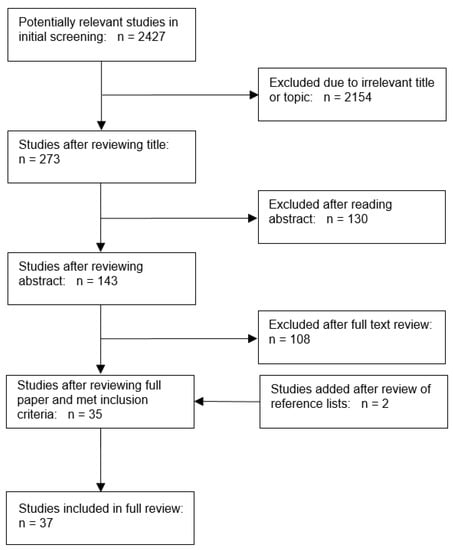 Potentially relevant studies in initial screening: n = 2427

Excluded due to irrelevant title or topic: n = 2154

Studies after reviewing title: n = 273

Excluded after reading abstract: n = 130

Studies after reviewing abstract: n = 143

Excluded after full text review: n = 108

Studies after reviewing full paper and met inclusion criteria: n = 35

Studies added after review of reference lists: n = 2

Studies included in full review: n = 37